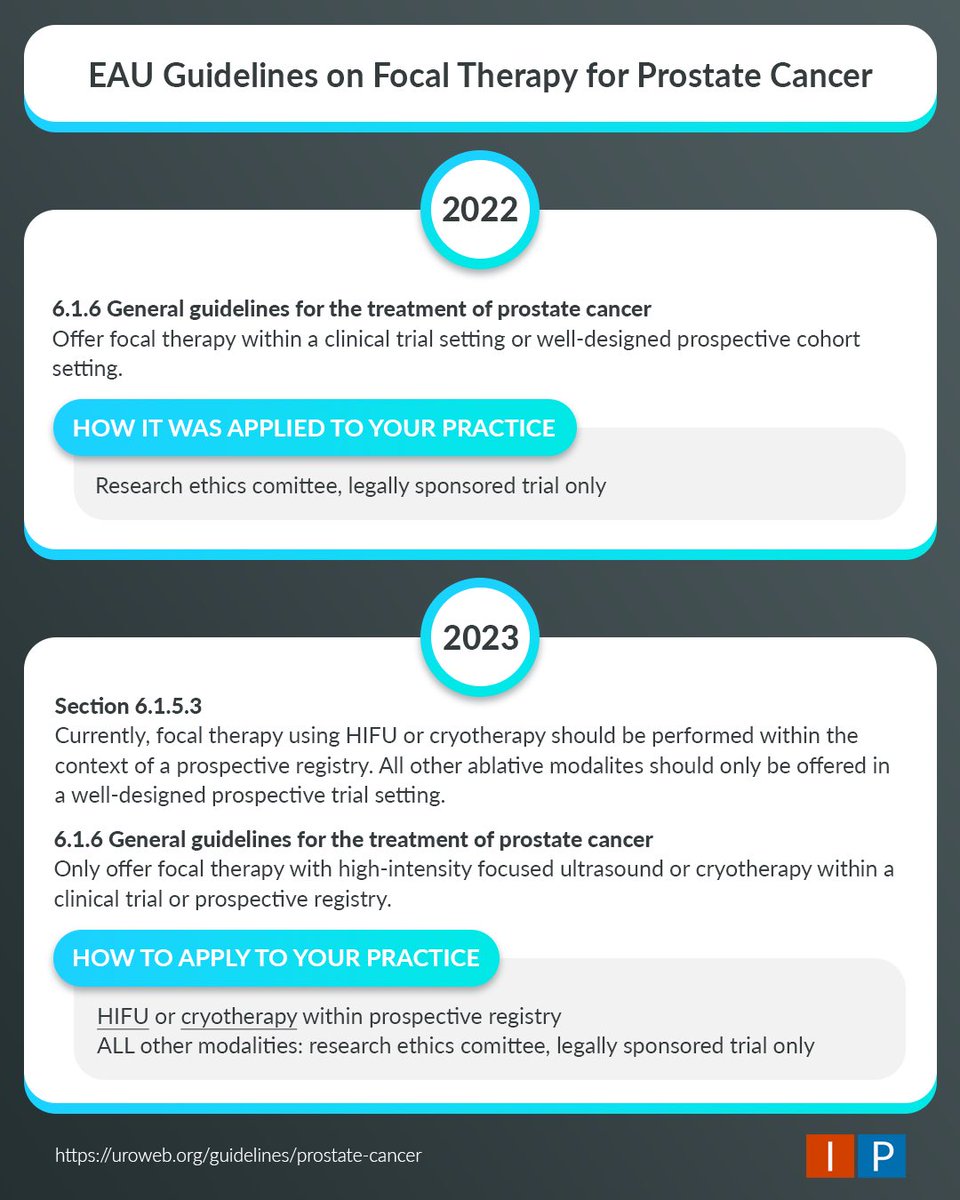 EAU Guidelines on Focal Therapy for Prostate Cancer

2022

6.1.6 General guidelines for the treatment of prostate cancer
Offer focal therapy within a clinical trial setting or well-designed prospective cohort setting.

HOW IT WAS APPLIED TO YOUR PRACTICE

Research ethics comittee, legally sponsored trial only

2023

Section 6.1.5.3
Currently, focal therapy using HIFU or cryotherapy should be performed within the context of a prospective registry. All other ablative modalites should only be offered in a well-designed prospective trial setting.

6.1.6 General guidelines for the treatment of prostate cancer
Only offer focal therapy with high-intensity focused ultrasound or cryotherapy within a clinical trial or prospective registry.

HOW TO APPLY TO YOUR PRACTICE

HIFU or cryotherapy within prospective registry
ALL other modalities: research ethics comittee, legally sponsored trial only

https://uroweb.org/guidelines/prostate-cancer

I P